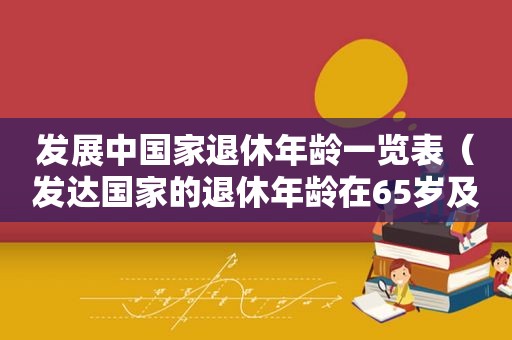 发展中国家退休年龄一览表（发达国家的退休年龄在65岁及